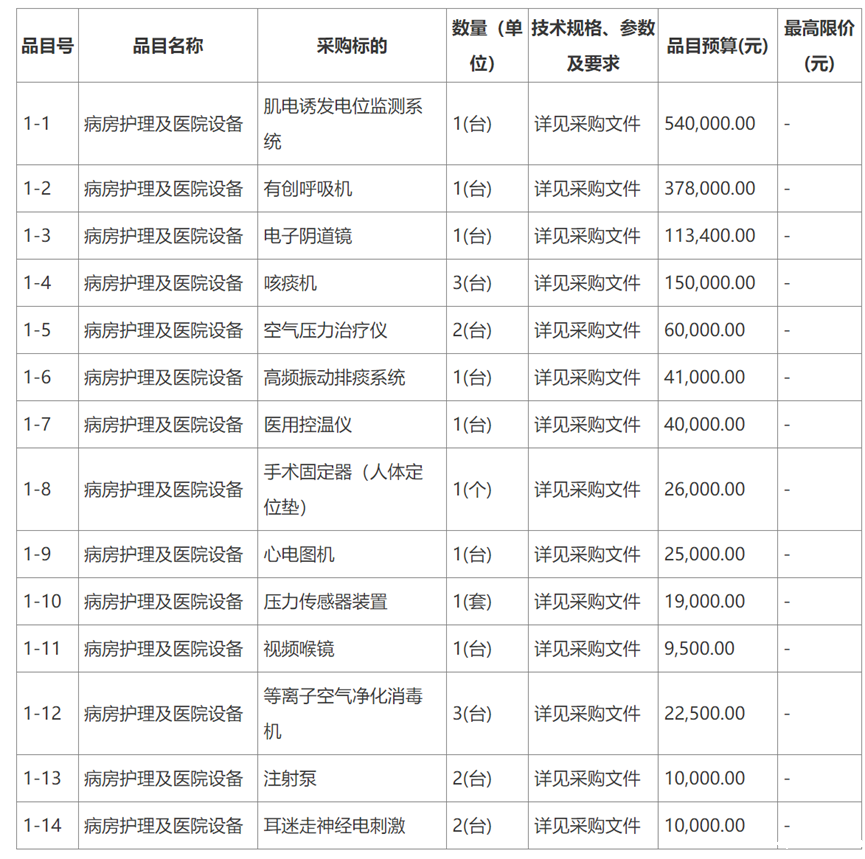 | 品目号 | 品目名称 | 采购标的 | 数量（单位） | 技术规格、参数及要求 | 品目预算(元) | 最高限价(元) |
|---|---|---|---|---|---|---|
| 1-1 | 病房护理及医院设备 | 肌电诱发电位监测系统 | 1(台) | 详见采购文件 | 540,000.00 | - |
| 1-2 | 病房护理及医院设备 | 有创呼吸机 | 1(台) | 详见采购文件 | 378,000.00 | - |
| 1-3 | 病房护理及医院设备 | 电子阴道镜 | 1(台) | 详见采购文件 | 113,400.00 | - |
| 1-4 | 病房护理及医院设备 | 咳痰机 | 3(台) | 详见采购文件 | 150,000.00 | - |
| 1-5 | 病房护理及医院设备 | 空气压力治疗仪 | 2(台) | 详见采购文件 | 60,000.00 | - |
| 1-6 | 病房护理及医院设备 | 高频振动排痰系统 | 1(台) | 详见采购文件 | 41,000.00 | - |
| 1-7 | 病房护理及医院设备 | 医用控温仪 | 1(台) | 详见采购文件 | 40,000.00 | - |
| 1-8 | 病房护理及医院设备 | 手术固定器（人体定位垫） | 1(个) | 详见采购文件 | 26,000.00 | - |
| 1-9 | 病房护理及医院设备 | 心电图机 | 1(台) | 详见采购文件 | 25,000.00 | - |
| 1-10 | 病房护理及医院设备 | 压力传感器装置 | 1(套) | 详见采购文件 | 19,000.00 | - |
| 1-11 | 病房护理及医院设备 | 视频喉镜 | 1(台) | 详见采购文件 | 9,500.00 | - |
| 1-12 | 病房护理及医院设备 | 等离子空气净化消毒机 | 3(台) | 详见采购文件 | 22,500.00 | - |
| 1-13 | 病房护理及医院设备 | 注射泵 | 2(台) | 详见采购文件 | 10,000.00 | - |
| 1-14 | 病房护理及医院设备 | 耳迷走神经电刺激 | 2(台) | 详见采购文件 | 10,000.00 | - |